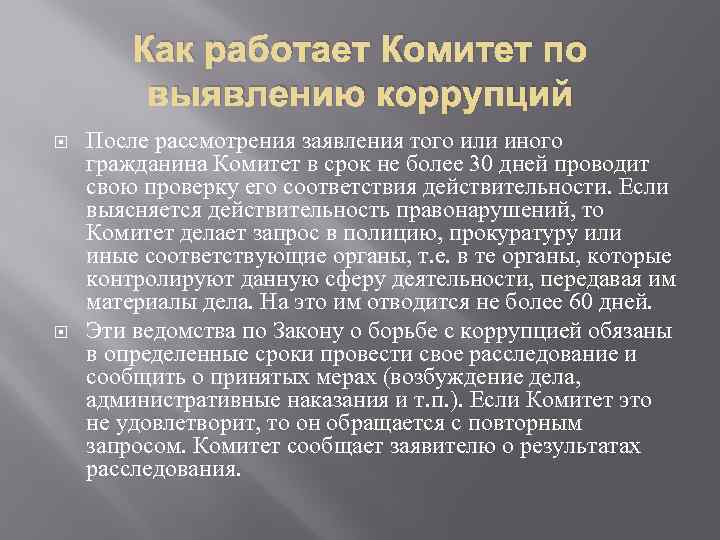 Как работает Комитет по выявлению коррупций

После рассмотрения заявления того или иного гражданина Комитет в срок не более 30 дней проводит свою проверку его соответствия действительности. Если выясняется действительность правонарушений, то Комитет делает запрос в полицию, прокуратуру или иные соответствующие органы, т.е. в те органы, которые контролируют данную сферу деятельности, передавая им материалы дела. На это им отводится не более 60 дней.

Эти ведомства по Закону о борьбе с коррупцией обязаны в определенные сроки провести свое расследование и сообщить о принятых мерах (возбуждение дела, административные наказания и т.п.). Если Комитет это не удовлетворит, то он обращается с повторным запросом. Комитет сообщает заявителю о результатах расследования.